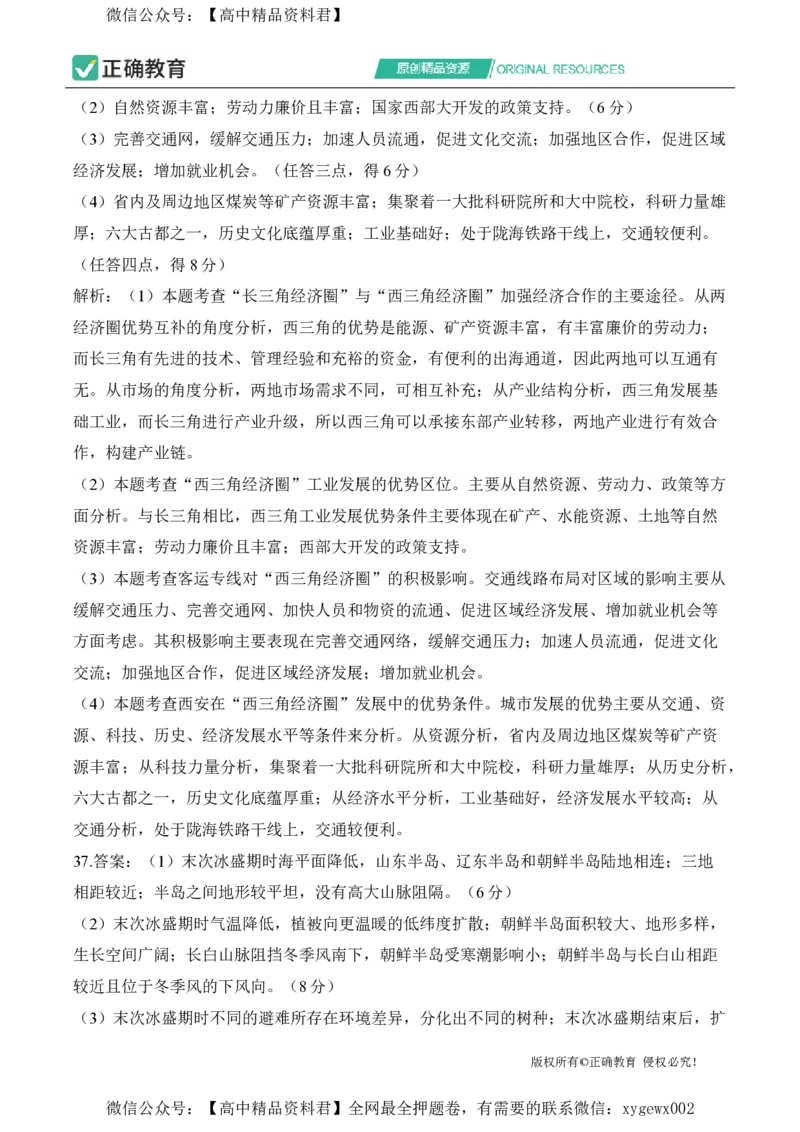 微信公众号：【高中精品资料君】

正确教育

原创精品资源 ORIGINAL RESOURCES

（2）自然资源丰富；劳动力廉价且丰富；国家西部大开发的政策支持。（6分）

（3）完善交通网，缓解交通压力；加速人员流通，促进文化交流；加强地区合作，促进区域经济发展；增加就业机会。（任答三点，得6分）

（4）省内及周边地区煤炭等矿产资源丰富；集聚着一大批科研院所和大中院校，科研力量雄厚；六大古都之一，历史文化底蕴厚重；工业基础好；处于陇海铁路干线上，交通较便利。（任答四点，得8分）

解析：（1）本题考查“长三角经济圈”与“西三角经济圈”加强经济合作的主要途径。从两经济圈优势互补的角度分析，西三角的优势是能源、矿产资源丰富，有丰富廉价的劳动力；而长三角有先进的技术、管理经验和充裕的资金，有便利的出海通道，因此两地可以互通有无。从市场的角度分析，两地市场需求不同，可相互补充；从产业结构分析，西三角发展基础工业，而长三角进行产业升级，所以西三角可以承接东部产业转移，两地产业进行有效合作，构建产业链。

（2）本题考查“西三角经济圈”工业发展的优势区位。主要从自然资源、劳动力、政策等方面分析。与长三角相比，西三角工业发展优势条件主要体现在矿产、水能资源、土地等自然资源丰富；劳动力廉价且丰富；西部大开发的政策支持。

（3）本题考查客运专线对“西三角经济圈”的积极影响。交通线路布局对区域的影响主要从缓解交通压力、完善交通网、加快人员和物资的流通、促进区域经济发展、增加就业机会等方面考虑。其积极影响主要表现在完善交通网络，缓解交通压力；加速人员流通，促进文化交流；加强地区合作，促进区域经济发展；增加就业机会。

（4）本题考查西安在“西三角经济圈”发展中的优势条件。城市发展的优势主要从交通、资源、科技、历史、经济发展水平等条件来分析。从资源分析，省内及周边地区煤炭等矿产资源丰富；从科技力量分析，集聚着一大批科研院所和大中院校，科研力量雄厚；从历史分析，六大古都之一，历史文化底蕴厚重；从经济水平分析，工业基础好，经济发展水平较高；从交通分析，处于陇海铁路干线上，交通较便利。

37.答案：（1）末次冰盛期时海平面降低，山东半岛、辽东半岛和朝鲜半岛陆地相连；三地相距较近；半岛之间地形较平坦，没有高大山脉阻隔。（6分）

（2）末次冰盛期时气温降低，植被向更温暖的低纬度扩散；朝鲜半岛面积较大、地形多样，生长空间广阔；长白山脉阻挡冬季风南下，朝鲜半岛受寒潮影响小；朝鲜半岛与长白山相距较近且位于冬季风的下风向。（8分）

（3）末次冰盛期时不同的避难所存在环境差异，分化出不同的树种；末次冰盛期结束后，扩

版权所有©正确教育 侵权必究！

微信公众号：【高中精品资料君】全网最全押题卷，有需要的联系微信：xygewx002